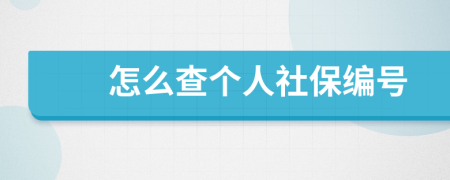 怎么查个人社保编号